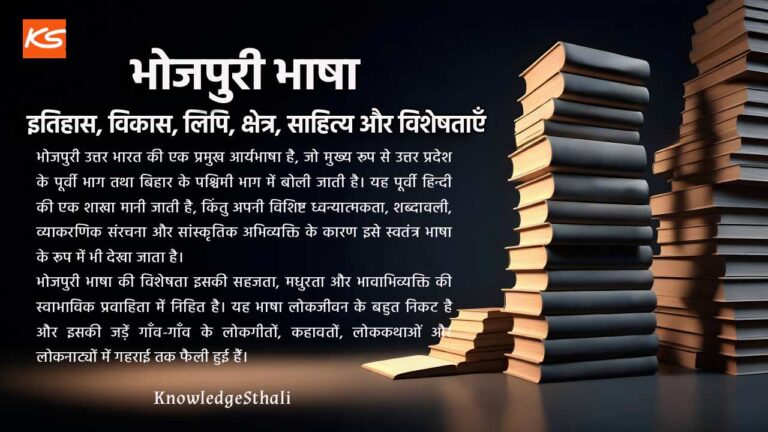 KS

भोजपुरी भाषा

इतिहास, विकास, लिपि, क्षेत्र, साहित्य और विशेषताएँ

भोजपुरी उत्तर भारत की एक प्रमुख आर्यभाषा है, जो मुख्य रुप से उत्तर प्रदेश के पूर्वी भाग तथा बिहार के पश्चिमी भाग में बोली जाती है। यह पूर्वी हिन्दी की एक शाखा मानी जाती है, किंतु अपनी विशिष्ट ध्वन्यात्मकता, शब्दावली, व्याकरणिक संरचना और सांस्कृतिक अभिव्यक्ति के कारण इसे स्वतंत्र भाषा के रुप में भी देखा जाता है।

भोजपुरी भाषा की विशेषता इसकी सहजता, मधुरता और भावाभिव्यक्ति की स्वाभाविक प्रवाहिता में निहित है। यह भाषा लोकजीवन के बहुत निकट है और इसकी जड़ें गाँव-गाँव के लोकगीतों, कहावतों, लोककथाओं और लोकनाट्यों में गहराई तक फैली हुई हैं।

KnowledgeSthali